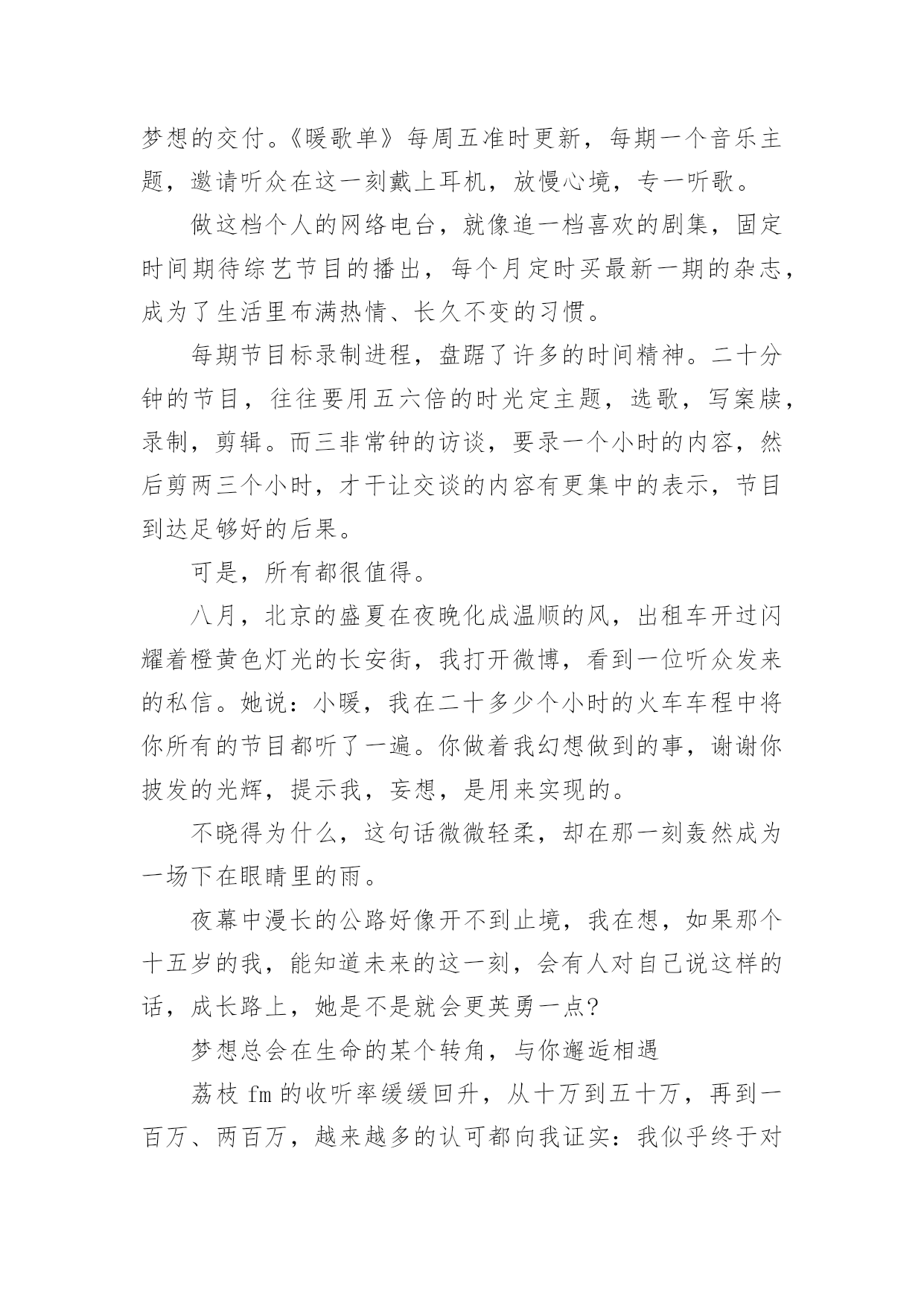 梦想的交付。《暖歌单》每周五准时更新，每期一个音乐主题，邀请听众在这一刻戴上耳机，放慢心境，专一听歌。

做这档个人的网络电台，就像追一档喜欢的剧集，固定时间期待综艺节目的播出，每个月定时买最新一期的杂志，成为了生活里布满热情、长久不变的习惯。

每期节目标录制进程，盘踞了许多的时间精神。二十分钟的节目，往往要用五六倍的时光定主题，选歌，写案牍，录制，剪辑。而三非常钟的访谈，要录一个小时的内容，然后剪两三个小时，才干让交谈的内容有更集中的表示，节目到达足够好的后果。

可是，所有都很值得。

八月，北京的盛夏在夜晚化成温顺的风，出租车开过闪耀着橙黄色灯光的长安街，我打开微博，看到一位听众发来的私信。她说：小暖，我在二十多少个小时的火车车程中将你所有的节目都听了一遍。你做着我幻想做到的事，谢谢你披发的光辉，提示我，妄想，是用来实现的。

不晓得为什么，这句话微微轻柔，却在那一刻轰然成为一场下在眼睛里的雨。

夜幕中漫长的公路好像开不到止境，我在想，如果那个十五岁的我，能知道未来的这一刻，会有人对自己说这样的话，成长路上，她是不是就会更英勇一点?

梦想总会在生命的某个转角，与你邂逅相遇

荔枝 fm 的收听率缓缓回升，从十万到五十万，再到一百万、两百万，越来越多的认可都向我证实：我似乎终于对